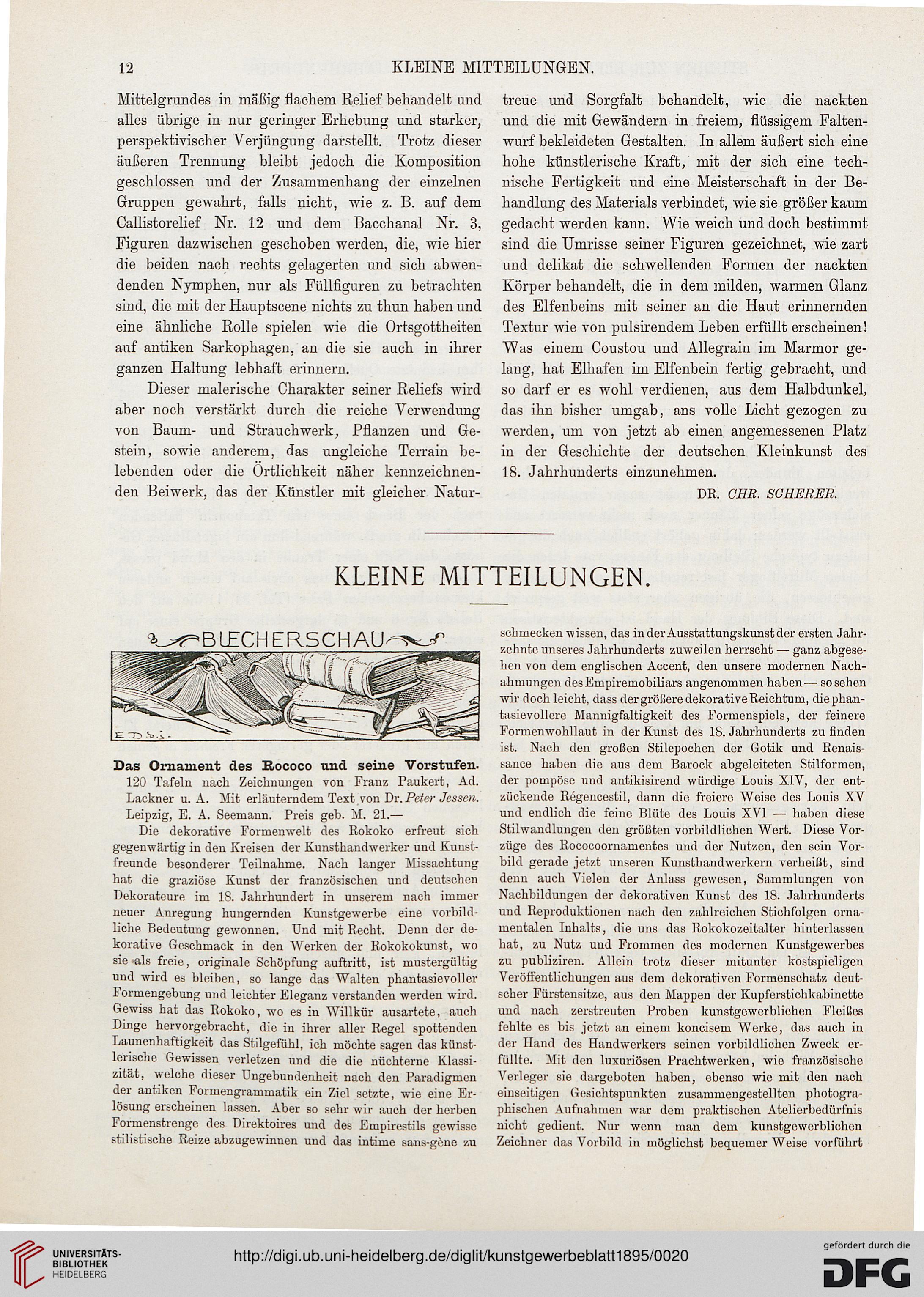 12 KLEINE MITTEILUNGEN.

Mittelgrundes in mäßig flachem Relief behandelt und alles übrige in nur geringer Erhebung und starker, perspektivischer Verjüngung darstellt. Trotz dieser äußeren Trennung bleibt jedoch die Komposition geschlossen und der Zusammenhang der einzelnen Gruppen gewahrt, falls nicht, wie z. B. auf dem Callistorelief Nr. 12 und dem Bacchanal Nr. 3, Figuren dazwischen geschoben werden, die, wie hier die beiden nach rechts gelagerten und sich abwendenden Nymphen, nur als Füllfiguren zu betrachten sind, die mit der Hauptscene nichts zu thun haben und eine ähnliche Rolle spielen wie die Ortsgottheiten auf antiken Sarkophagen, an die sie auch in ihrer ganzen Haltung lebhaft erinnern.

Dieser malerische Charakter seiner Reliefs wird aber noch verstärkt durch die reiche Verwendung von Baum- und Strauchwerk, Pflanzen und Gestein, sowie anderem, das ungleiche Terrain belebenden oder die Örtlichkeit näher kennzeichnenden Beiwerk, das der Künstler mit gleicher Naturtreue und Sorgfalt behandelt, wie die nackten und die mit Gewändern in freiem, flüssigem Faltenwurf bekleideten Gestalten. In allem äußert sich eine hohe künstlerische Kraft, mit der sich eine technische Fertigkeit und eine Meisterschaft in der Behandlung des Materials verbindet, wie sie größer kaum gedacht werden kann. Wie weich und doch bestimmt sind die Umrisse seiner Figuren gezeichnet, wie zart und delikat die schwellenden Formen der nackten Körper behandelt, die in dem milden, warmen Glanz des Elfenbeins mit seiner an die Haut erinnernden Textur wie von pulsirendem Leben erfüllt erscheinen! Was einem Coustou und Allegrain im Marmor gelang, hat Elhafen im Elfenbein fertig gebracht, und so darf er es wohl verdienen, aus dem Halbdunkel, das ihn bisher umgab, ans volle Licht gezogen zu werden, um von jetzt ab einen angemessenen Platz in der Geschichte der deutschen Kleinkunst des 18. Jahrhunderts einzunehmen.

DR. CHR. SCHERER.

KLEINE MITTEILUNGEN.

BUECHERSCHAU

E.D.S.

Das Ornament des Rococo und seine Vorstufen. 120 Tafeln nach Zeichnungen von Franz Paukert, Ad. Lackner u. A. Mit erläuterndem Text von Dr. Peter Jessen. Leipzig, E. A. Seemann. Preis geb. M. 21.—

Die dekorative Formenwelt des Rokoko erfreut sich gegenwärtig in den Kreisen der Kunsthandwerker und Kunstfreunde besonderer Teilnahme. Nach langer Missachtung hat die graziöse Kunst der französischen und deutschen Dekorateure im 18. Jahrhundert in unserem nach immer neuer Anregung hungernden Kunstgewerbe eine vorbildliche Bedeutung gewonnen. Und mit Recht. Denn der dekorative Geschmack in den Werken der Rokokokunst, wo sie als freie, originale Schöpfung auftritt, ist mustergültig und wird es bleiben, so lange das Walten phantasievoller Formengebung und leichter Eleganz verstanden werden wird. Gewiss hat das Rokoko, wo es in Willkür ausartete, auch Dinge hervorgebracht, die in ihrer aller Regel spottenden Launenhaftigkeit das Stilgefühl, ich möchte sagen das künstlerische Gewissen verletzen und die die nüchterne Klassizität, welche dieser Ungebundenheit nach den Paradigmen der antiken Formengrammatik ein Ziel setzte, wie eine Erlösung erscheinen lassen. Aber so sehr wir auch der herben Formenstrenge des Direktoires und des Empirestils gewisse stilistische Reize abzugewinnen und das intime sans-gène zu schmecken wissen, das in der Ausstattungskunst der ersten Jahrzehnte unseres Jahrhunderts zuweilen herrscht — ganz abgesehen von dem englischen Accent, den unsere modernen Nachahmungen des Empiremobiliars angenommen haben — so sehen wir doch leicht, dass der größere dekorative Reichtum, die phantasievollere Mannigfaltigkeit des Formenspiels, der feinere Formenwohllaut in der Kunst des 18. Jahrhunderts zu finden ist. Nach den großen Stilepochen der Gotik und Renaissance haben die aus dem Barock abgeleiteten Stilformen, der pompöse und antikisirend würdige Louis XIV, der entzückende Régencestil, dann die freiere Weise des Louis XV und endlich die feine Blüte des Louis XVI — haben diese Stilwandlungen den größten vorbildlichen Wert. Diese Vorzüge des Rococoornamentes und der Nutzen, den sein Vorbild gerade jetzt unseren Kunsthandwerkern verheißt, sind denn auch Vielen der Anlass gewesen, Sammlungen von Nachbildungen der dekorativen Kunst des 18. Jahrhunderts und Reproduktionen nach den zahlreichen Stichfolgen ornamentalen Inhalts, die uns das Rokokozeitalter hinterlassen hat, zu Nutz und Frommen des modernen Kunstgewerbes zu publiziren. Allein trotz dieser mitunter kostspieligen Veröffentlichungen aus dem dekorativen Formenschatz deutscher Fürstensitze, aus den Mappen der Kupferstichkabinette und nach zerstreuten Proben kunstgewerblichen Fleißes fehlte es bis jetzt an einem koncisem Werke, das auch in der Hand des Handwerkers seinen vorbildlichen Zweck erfüllte. Mit den luxuriösen Prachtwerken, wie französische Verleger sie dargeboten haben, ebenso wie mit den nach einseitigen Gesichtspunkten zusammengestellten photographischen Aufnahmen war dem praktischen Atelierbedürfnis nicht gedient. Nur wenn man dem kunstgewerblichen Zeichner das Vorbild in möglichst bequemer Weise vorführt

UNIVERSITÄTS-BIBLIOTHEK HEIDELBERG

http://digi.ub.uni-heidelberg.de/diglit/kunstgewerbeblatt1895/0020

gefördert durch die DFG